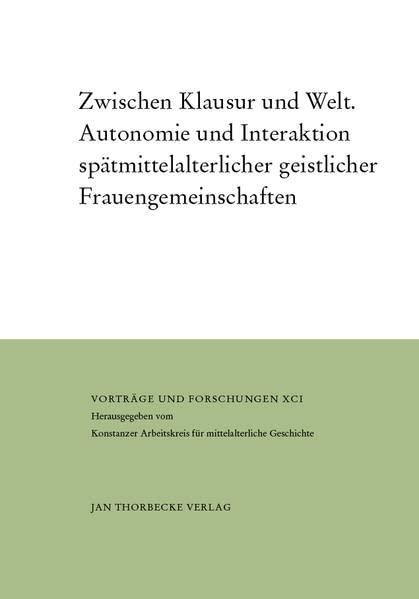 Zwischen Klausur und Welt. Autonomie und Interaktion spätmittelalterlicher geistlicher Frauengemeinschaften

VORTRÄGE UND FORSCHUNGEN XCI
Herausgegeben vom
Konstanzer Arbeitskreis für mittelalterliche Geschichte

JAN THORBECKE VERLAG